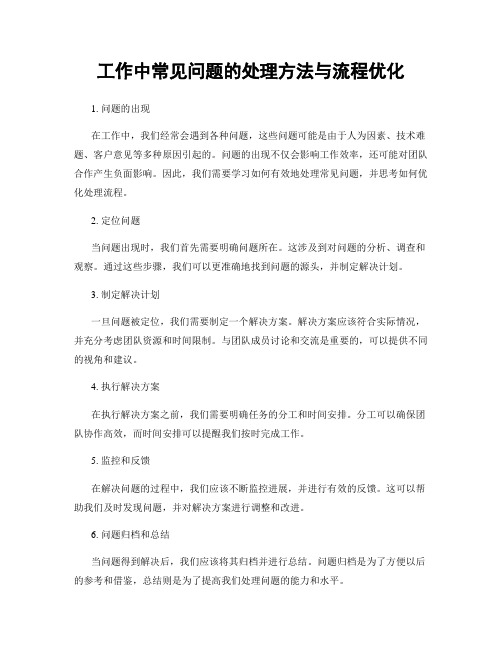 工作中常见问题的处理方法与流程优化

1. 问题的出现

在工作中，我们经常会遇到各种问题，这些问题可能是由于人为因素、技术难题、客户意见等多种原因引起的。问题的出现不仅会影响工作效率，还可能对团队合作产生负面影响。因此，我们需要学习如何有效地处理常见问题，并思考如何优化处理流程。

2. 定位问题

当问题出现时，我们首先需要明确问题所在。这涉及到对问题的分析、调查和观察。通过这些步骤，我们可以更准确地找到问题的源头，并制定解决计划。

3. 制定解决计划

一旦问题被定位，我们需要制定一个解决方案。解决方案应该符合实际情况，并充分考虑团队资源和时间限制。与团队成员讨论和交流是重要的，可以提供不同的视角和建议。

4. 执行解决方案

在执行解决方案之前，我们需要明确任务的分工和时间安排。分工可以确保团队协作高效，而时间安排可以提醒我们按时完成工作。

5. 监控和反馈

在解决问题的过程中，我们应该不断监控进展，并进行有效的反馈。这可以帮助我们及时发现问题，并对解决方案进行调整和改进。

6. 问题归档和总结

当问题得到解决后，我们应该将其归档并进行总结。问题归档是为了方便以后的参考和借鉴，总结则是为了提高我们处理问题的能力和水平。